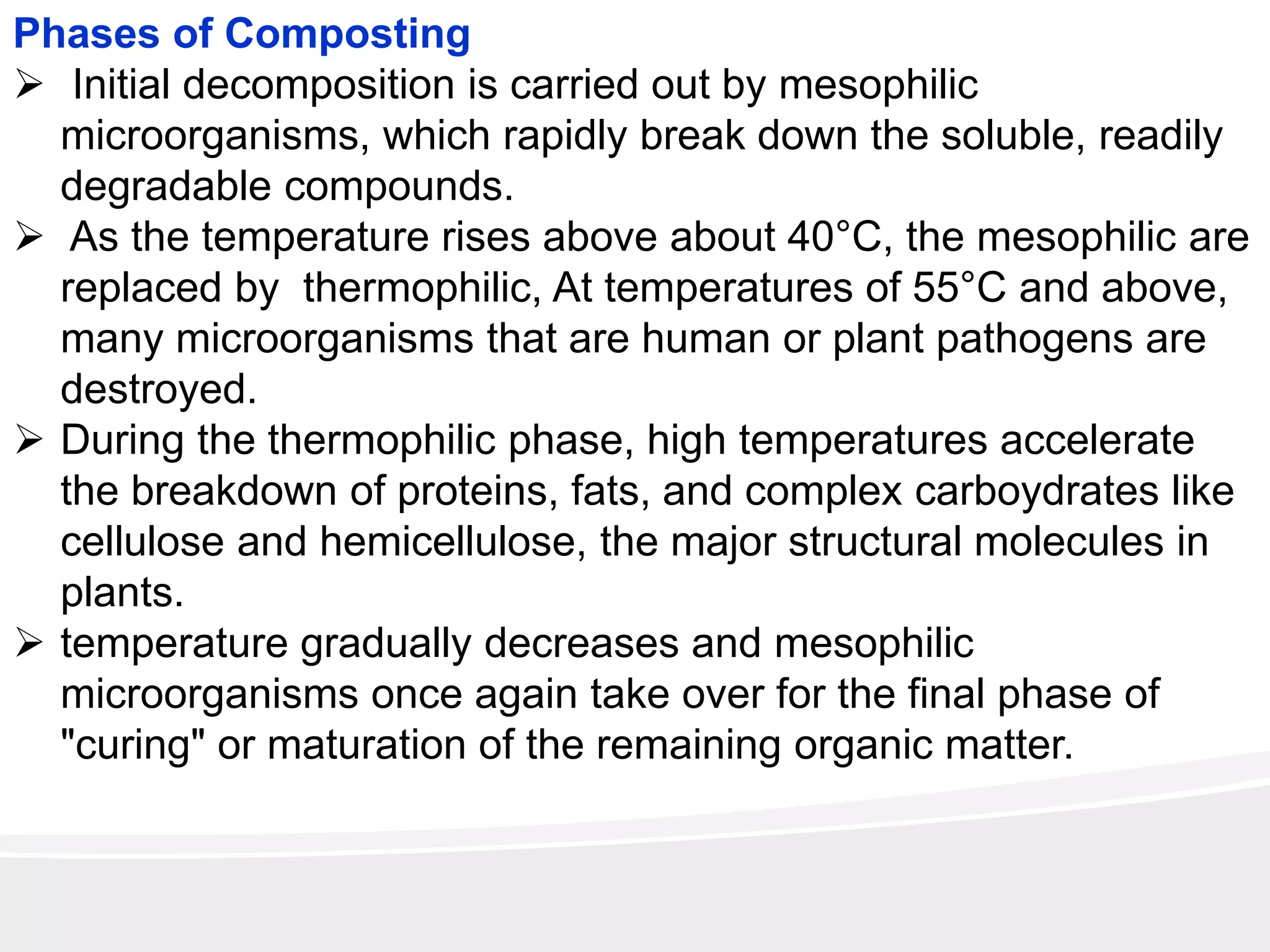 Phases of Composting

➢ Initial decomposition is carried out by mesophilic microorganisms, which rapidly break down the soluble, readily degradable compounds.

➢ As the temperature rises above about 40°C, the mesophilic are replaced by thermophilic, At temperatures of 55°C and above, many microorganisms that are human or plant pathogens are destroyed.

➢ During the thermophilic phase, high temperatures accelerate the breakdown of proteins, fats, and complex carboydrates like cellulose and hemicellulose, the major structural molecules in plants.

➢ temperature gradually decreases and mesophilic microorganisms once again take over for the final phase of "curing" or maturation of the remaining organic matter.